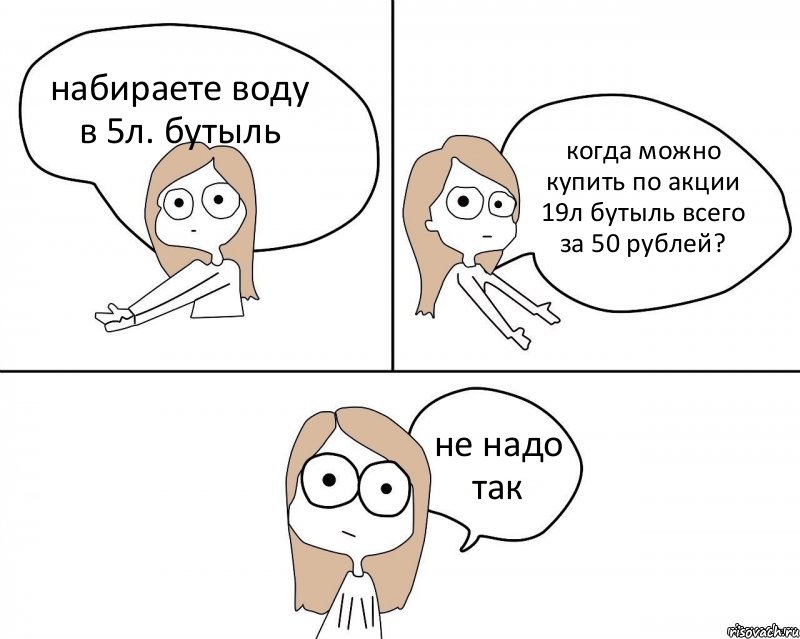 набираете воду в 5л. бутыль

когда можно купить по акции 19л бутыль всего за 50 рублей?

не надо так

risovach.ru